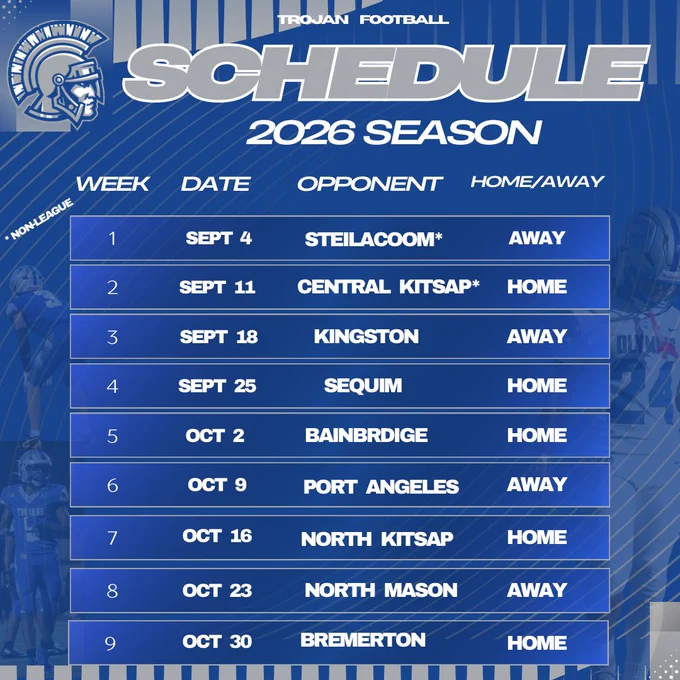 TROJAN FOOTBALL

SCHEDULE

2026 SEASON

* NON-LEAGUE

| WEEK | DATE | OPPONENT | HOME/AWAY |
|---|---|---|---|
| 1 | SEPT 4 | STEILACOOM* | AWAY |
| 2 | SEPT 11 | CENTRAL KITSAP* | HOME |
| 3 | SEPT 18 | KINGSTON | AWAY |
| 4 | SEPT 25 | SEQUIM | HOME |
| 5 | OCT 2 | BAINBRDIGE | HOME |
| 6 | OCT 9 | PORT ANGELES | AWAY |
| 7 | OCT 16 | NORTH KITSAP | HOME |
| 8 | OCT 23 | NORTH MASON | AWAY |
| 9 | OCT 30 | BREMERTON | HOME |